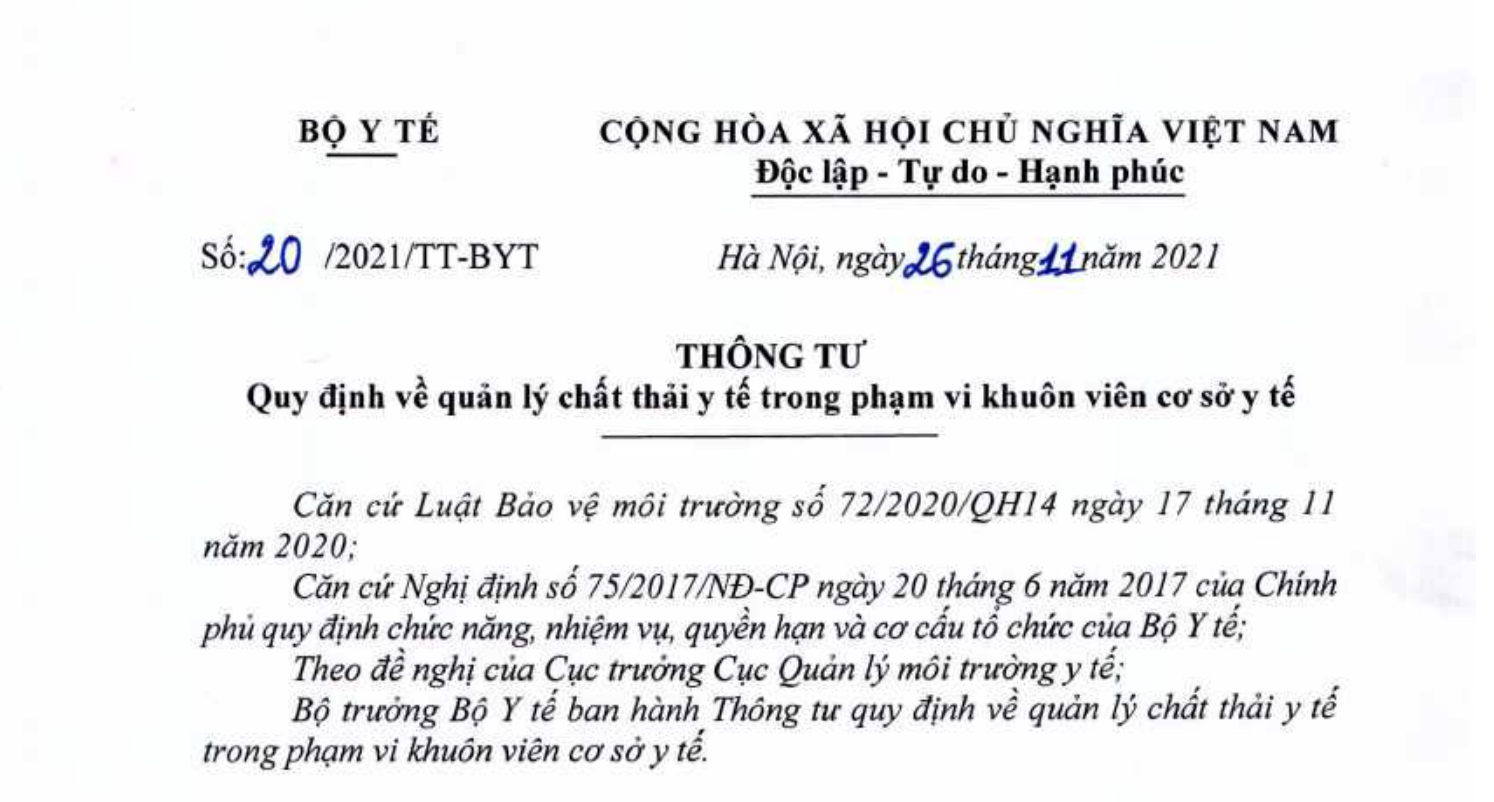 BỘ Y TẾ

CỘNG HÒA XÃ HỘI CHỦ NGHĨA VIỆT NAM
Độc lập - Tự do - Hạnh phúc

Số: 20 /2021/TT-BYT

Hà Nội, ngày 26 tháng 11 năm 2021

THÔNG TƯ
Quy định về quản lý chất thải y tế trong phạm vi khuôn viên cơ sở y tế

Căn cứ Luật Bảo vệ môi trường số 72/2020/QH14 ngày 17 tháng 11 năm 2020;

Căn cứ Nghị định số 75/2017/NĐ-CP ngày 20 tháng 6 năm 2017 của Chính phủ quy định chức năng, nhiệm vụ, quyền hạn và cơ cấu tổ chức của Bộ Y tế;

Theo đề nghị của Cục trưởng Cục Quản lý môi trường y tế;

Bộ trưởng Bộ Y tế ban hành Thông tư quy định về quản lý chất thải y tế trong phạm vi khuôn viên cơ sở y tế.